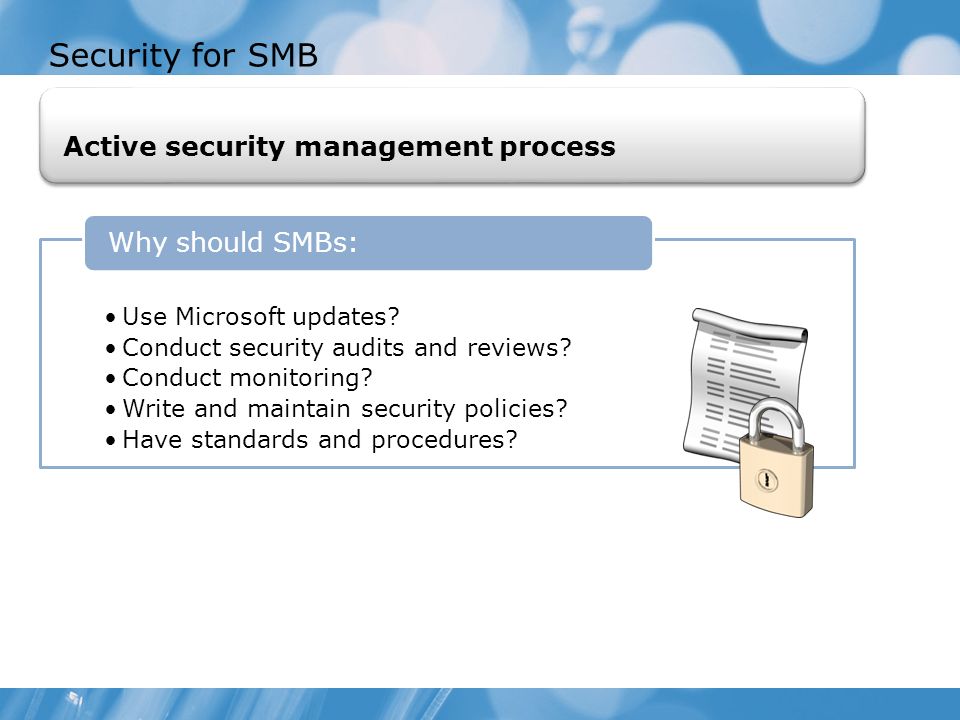 Security for SMB

Active security management process

Why should SMBs:

• Use Microsoft updates?
• Conduct security audits and reviews?
• Conduct monitoring?
• Write and maintain security policies?
• Have standards and procedures?